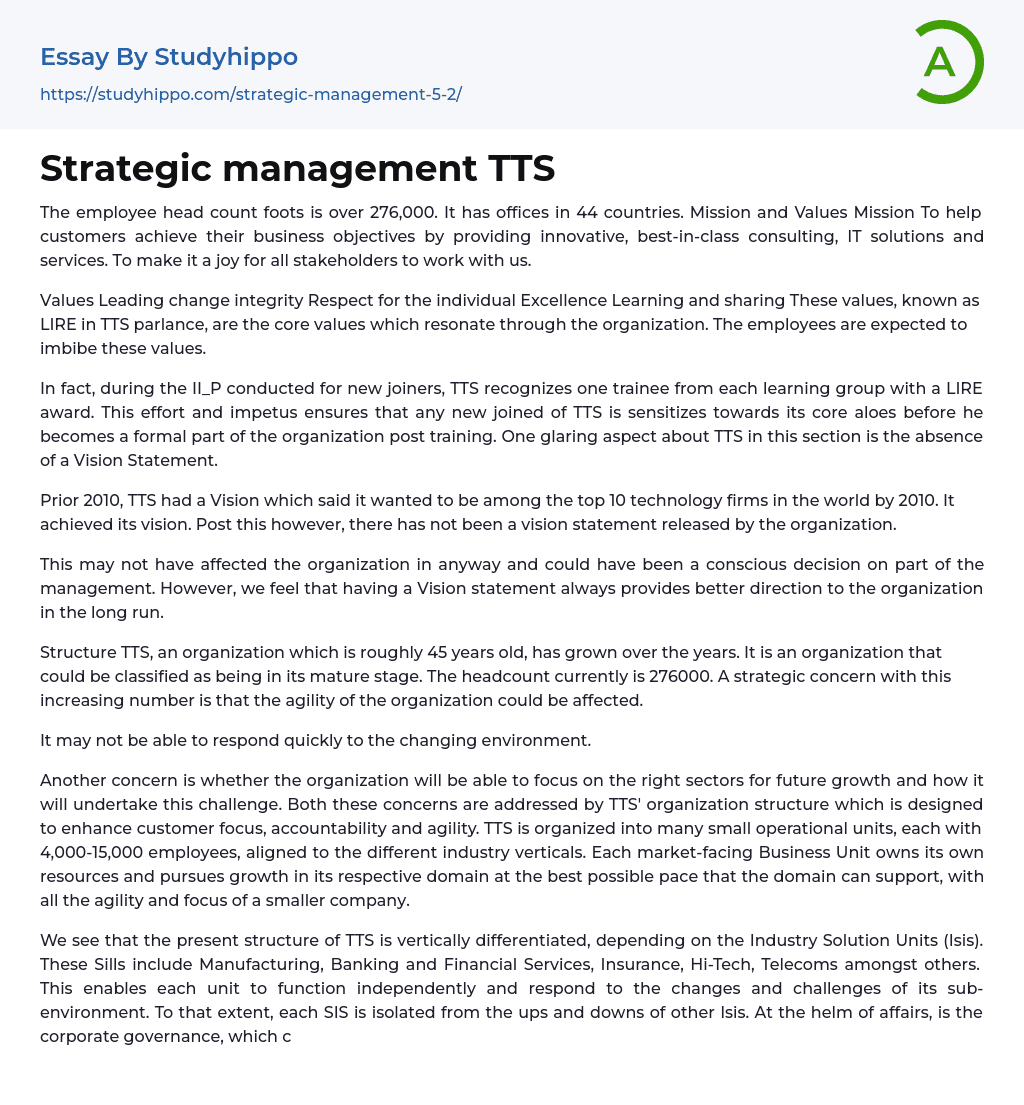 Essay By Studyhippo

https://studyhippo.com/strategic-management-5-2/

A

Strategic management TTS

The employee head count foots is over 276,000. It has offices in 44 countries. Mission and Values Mission To help customers achieve their business objectives by providing innovative, best-in-class consulting, IT solutions and services. To make it a joy for all stakeholders to work with us.

Values Leading change integrity Respect for the individual Excellence Learning and sharing These values, known as LIRE in TTS parlance, are the core values which resonate through the organization. The employees are expected to imbibe these values.

In fact, during the II_P conducted for new joiners, TTS recognizes one trainee from each learning group with a LIRE award. This effort and impetus ensures that any new joined of TTS is sensitizes towards its core aloes before he becomes a formal part of the organization post training. One glaring aspect about TTS in this section is the absence of a Vision Statement.

Prior 2010, TTS had a Vision which said it wanted to be among the top 10 technology firms in the world by 2010. It achieved its vision. Post this however, there has not been a vision statement released by the organization.

This may not have affected the organization in anyway and could have been a conscious decision on part of the management. However, we feel that having a Vision statement always provides better direction to the organization in the long run.

Structure TTS, an organization which is roughly 45 years old, has grown over the years. It is an organization that could be classified as being in its mature stage. The headcount currently is 276000. A strategic concern with this increasing number is that the agility of the organization could be affected.

It may not be able to respond quickly to the changing environment.

Another concern is whether the organization will be able to focus on the right sectors for future growth and how it will undertake this challenge. Both these concerns are addressed by TTS' organization structure which is designed to enhance customer focus, accountability and agility. TTS is organized into many small operational units, each with 4,000-15,000 employees, aligned to the different industry verticals. Each market-facing Business Unit owns its own resources and pursues growth in its respective domain at the best possible pace that the domain can support, with all the agility and focus of a smaller company.

We see that the present structure of TTS is vertically differentiated, depending on the Industry Solution Units (Isis). These Sills include Manufacturing, Banking and Financial Services, Insurance, Hi-Tech, Telecoms amongst others. This enables each unit to function independently and respond to the changes and challenges of its sub-environment. To that extent, each SIS is isolated from the ups and downs of other Isis. At the helm of affairs, is the corporate governance, which c